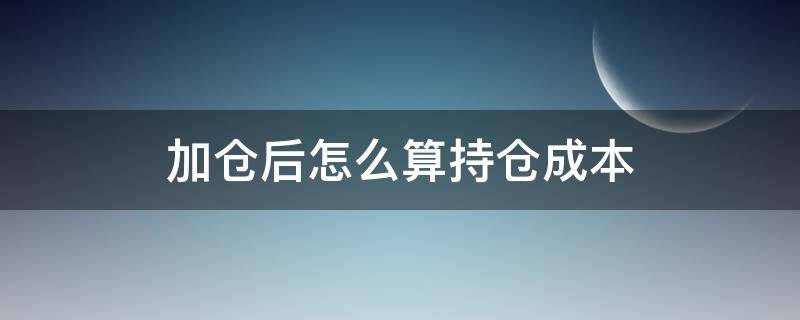 加仓后怎么算持仓成本